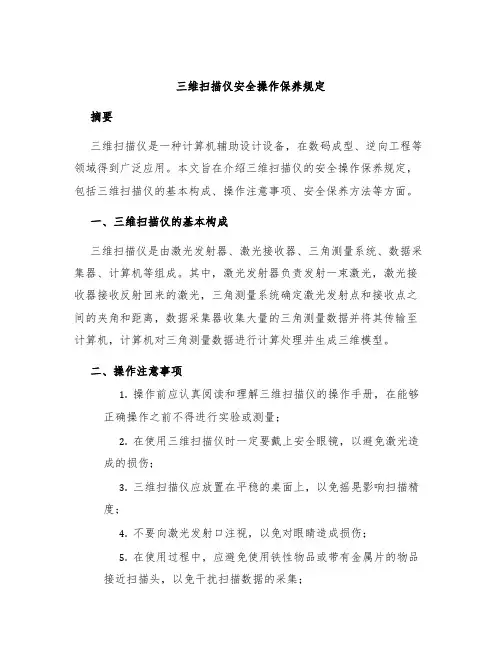 三维扫描仪安全操作保养规定

摘要

三维扫描仪是一种计算机辅助设计设备，在数码成型、逆向工程等领域得到广泛应用。本文旨在介绍三维扫描仪的安全操作保养规定，包括三维扫描仪的基本构成、操作注意事项、安全保养方法等方面。

一、三维扫描仪的基本构成

三维扫描仪是由激光发射器、激光接收器、三角测量系统、数据采集器、计算机等组成。其中，激光发射器负责发射一束激光，激光接收器接收反射回来的激光，三角测量系统确定激光发射点和接收点之间的夹角和距离，数据采集器收集大量的三角测量数据并将其传输至计算机，计算机对三角测量数据进行计算处理并生成三维模型。

二、操作注意事项

1. 操作前应认真阅读和理解三维扫描仪的操作手册，在能够正确操作之前不得进行实验或测量；

2. 在使用三维扫描仪时一定要戴上安全眼镜，以避免激光造成的损伤；

3. 三维扫描仪应放置在平稳的桌面上，以免摇晃影响扫描精度；

4. 不要向激光发射口注视，以免对眼睛造成损伤；

5. 在使用过程中，应避免使用铁性物品或带有金属片的物品接近扫描头，以免干扰扫描数据的采集；